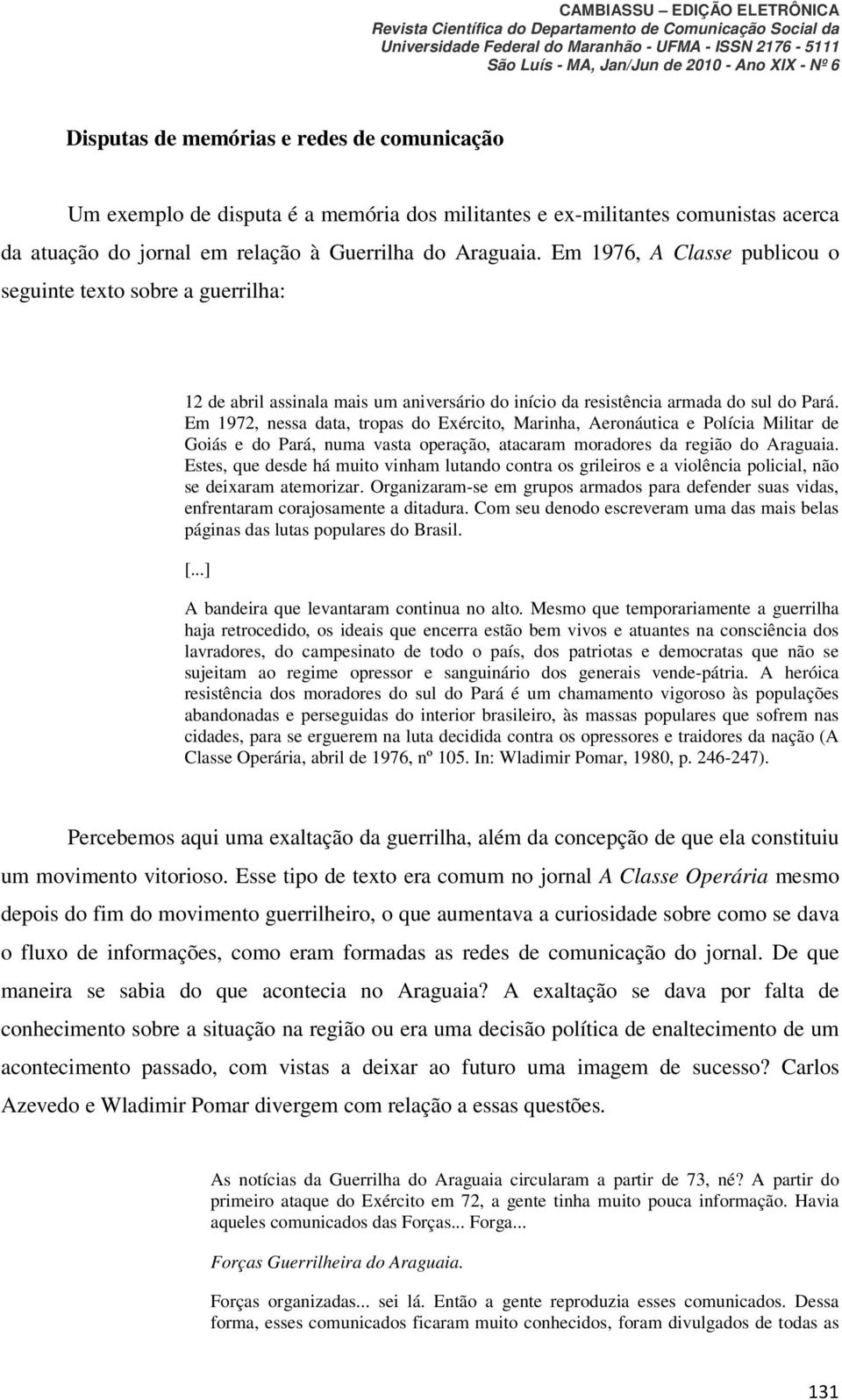 CAMBIASSU – EDIÇÃO ELETRÔNICA
Revista Científica do Departamento de Comunicação Social da Universidade Federal do Maranhão - UFMA - ISSN 2176 - 5111
São Luís - MA, Jan/Jun de 2010 - Ano XIX - Nº 6

Disputas de memórias e redes de comunicação

Um exemplo de disputa é a memória dos militantes e ex-militantes comunistas acerca da atuação do jornal em relação à Guerrilha do Araguaia. Em 1976, A Classe publicou o seguinte texto sobre a guerrilha:

12 de abril assinala mais um aniversário do início da resistência armada do sul do Pará. Em 1972, nessa data, tropas do Exército, Marinha, Aeronáutica e Polícia Militar de Goiás e do Pará, numa vasta operação, atacaram moradores da região do Araguaia. Estes, que desde há muito vinham lutando contra os grileiros e a violência policial, não se deixaram atemorizar. Organizaram-se em grupos armados para defender suas vidas, enfrentaram corajosamente a ditadura. Com seu denodo escreveram uma das mais belas páginas das lutas populares do Brasil.

[...]

A bandeira que levantaram continua no alto. Mesmo que temporariamente a guerrilha haja retrocedido, os ideais que encerra estão bem vivos e atuantes na consciência dos lavradores, do campesinato de todo o país, dos patriotas e democratas que não se sujeitam ao regime opressor e sanguinário dos generais vende-pátria. A heróica resistência dos moradores do sul do Pará é um chamamento vigoroso às populações abandonadas e perseguidas do interior brasileiro, às massas populares que sofrem nas cidades, para se erguerem na luta decidida contra os opressores e traidores da nação (A Classe Operária, abril de 1976, nº 105. In: Wladimir Pomar, 1980, p. 246-247).

Percebemos aqui uma exaltação da guerrilha, além da concepção de que ela constituiu um movimento vitorioso. Esse tipo de texto era comum no jornal A Classe Operária mesmo depois do fim do movimento guerrilheiro, o que aumentava a curiosidade sobre como se dava o fluxo de informações, como eram formadas as redes de comunicação do jornal. De que maneira se sabia do que acontecia no Araguaia? A exaltação se dava por falta de conhecimento sobre a situação na região ou era uma decisão política de enaltecimento de um acontecimento passado, com vistas a deixar ao futuro uma imagem de sucesso? Carlos Azevedo e Wladimir Pomar divergem com relação a essas questões.

As notícias da Guerrilha do Araguaia circularam a partir de 73, né? A partir do primeiro ataque do Exército em 72, a gente tinha muito pouca informação. Havia aqueles comunicados das Forças... Forga...

Forças Guerrilheira do Araguaia.

Forças organizadas... sei lá. Então a gente reproduzia esses comunicados. Dessa forma, esses comunicados ficaram muito conhecidos, foram divulgados de todas as

131